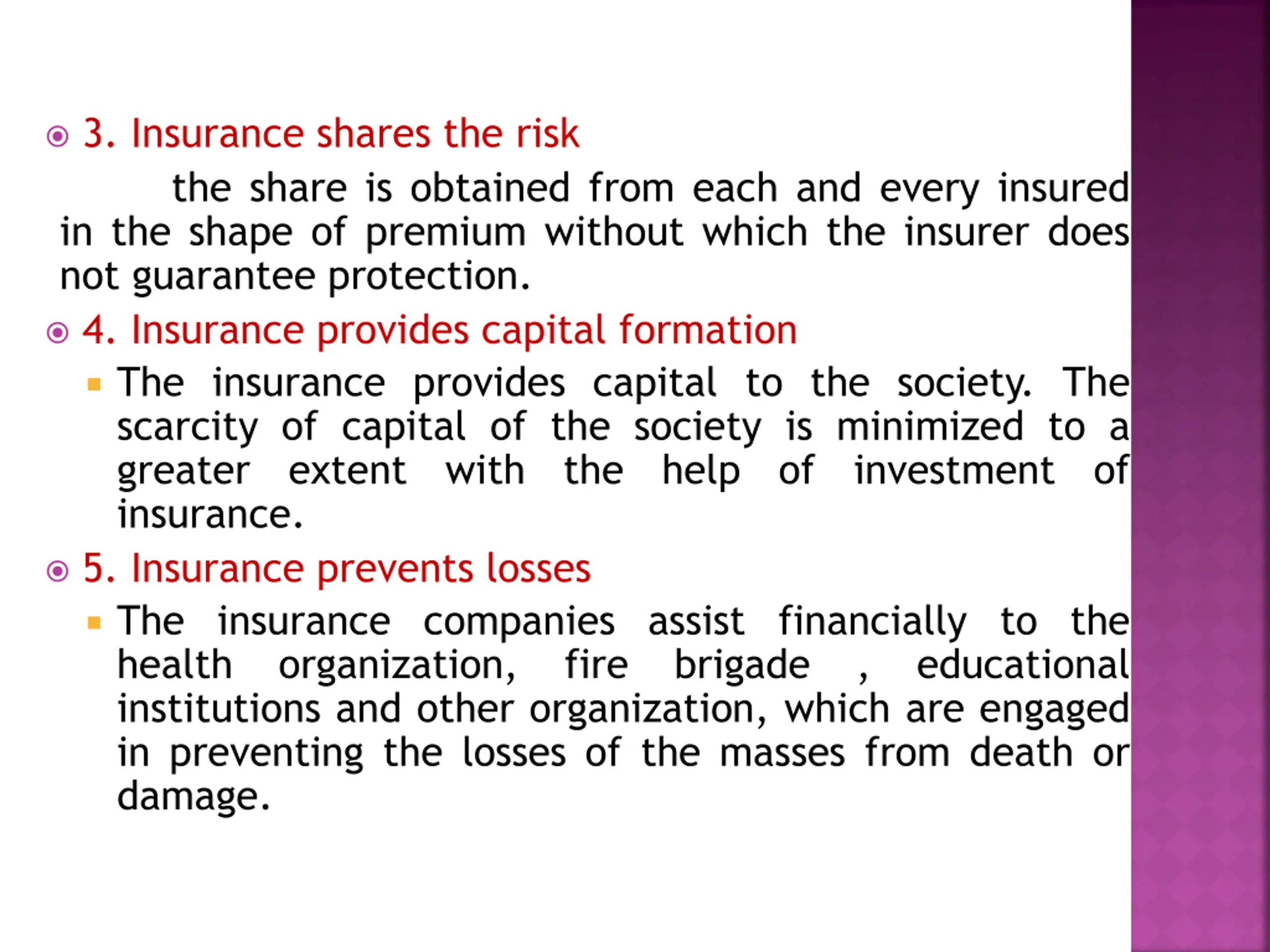 3. Insurance shares the risk

the share is obtained from each and every insured in the shape of premium without which the insurer does not guarantee protection.

4. Insurance provides capital formation

The insurance provides capital to the society. The scarcity of capital of the society is minimized to a greater extent with the help of investment of insurance.

5. Insurance prevents losses

The insurance companies assist financially to the health organization, fire brigade , educational institutions and other organization, which are engaged in preventing the losses of the masses from death or damage.